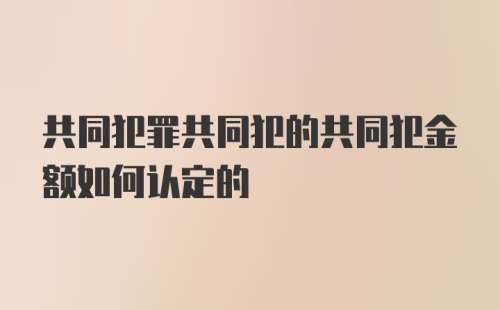 共同犯罪共同犯的共同犯金额如何认定的